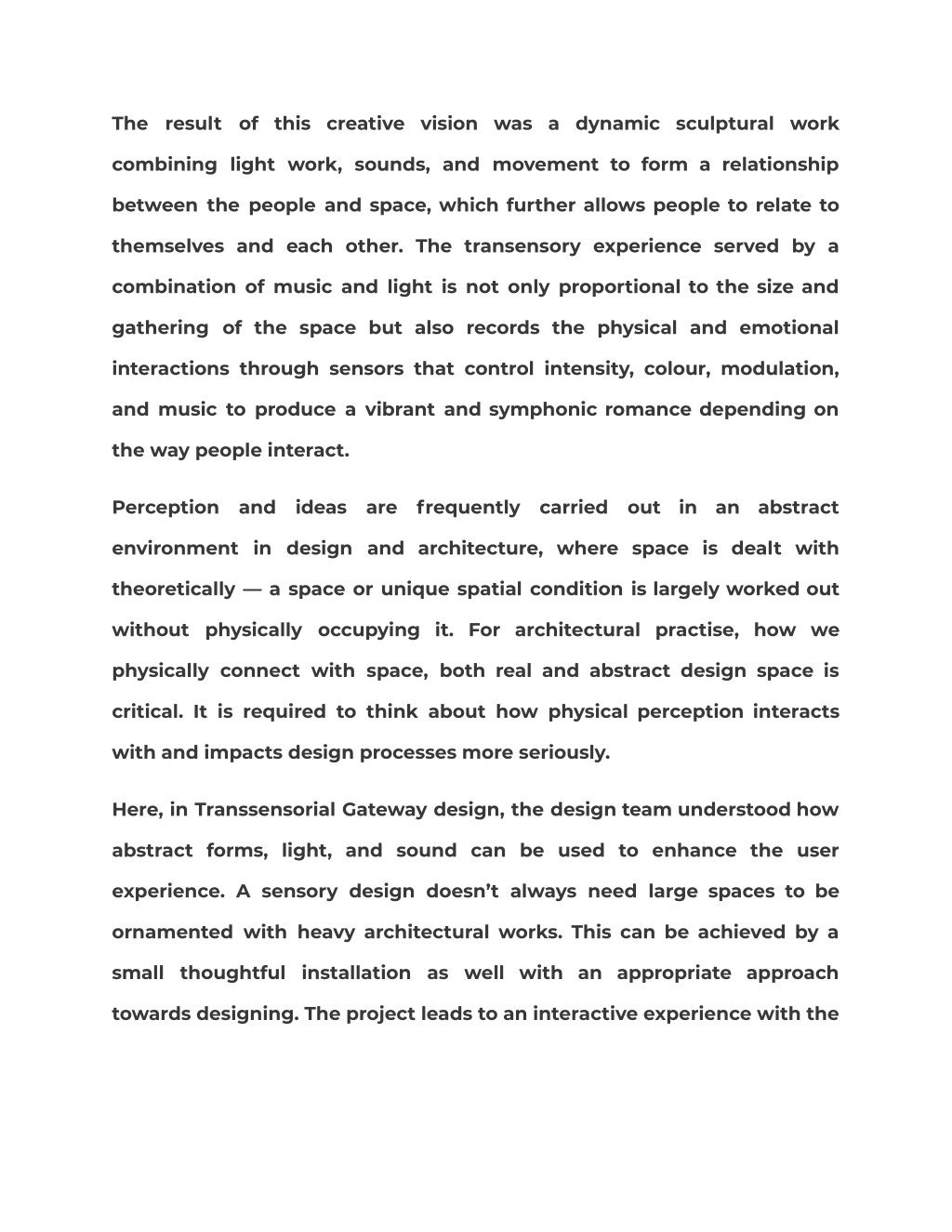 The result of this creative vision was a dynamic sculptural work combining light work, sounds, and movement to form a relationship between the people and space, which further allows people to relate to themselves and each other. The transensory experience served by a combination of music and light is not only proportional to the size and gathering of the space but also records the physical and emotional interactions through sensors that control intensity, colour, modulation, and music to produce a vibrant and symphonic romance depending on the way people interact.

Perception and ideas are frequently carried out in an abstract environment in design and architecture, where space is dealt with theoretically — a space or unique spatial condition is largely worked out without physically occupying it. For architectural practise, how we physically connect with space, both real and abstract design space is critical. It is required to think about how physical perception interacts with and impacts design processes more seriously.

Here, in Transsensorial Gateway design, the design team understood how abstract forms, light, and sound can be used to enhance the user experience. A sensory design doesn't always need large spaces to be ornamented with heavy architectural works. This can be achieved by a small thoughtful installation as well with an appropriate approach towards designing. The project leads to an interactive experience with the